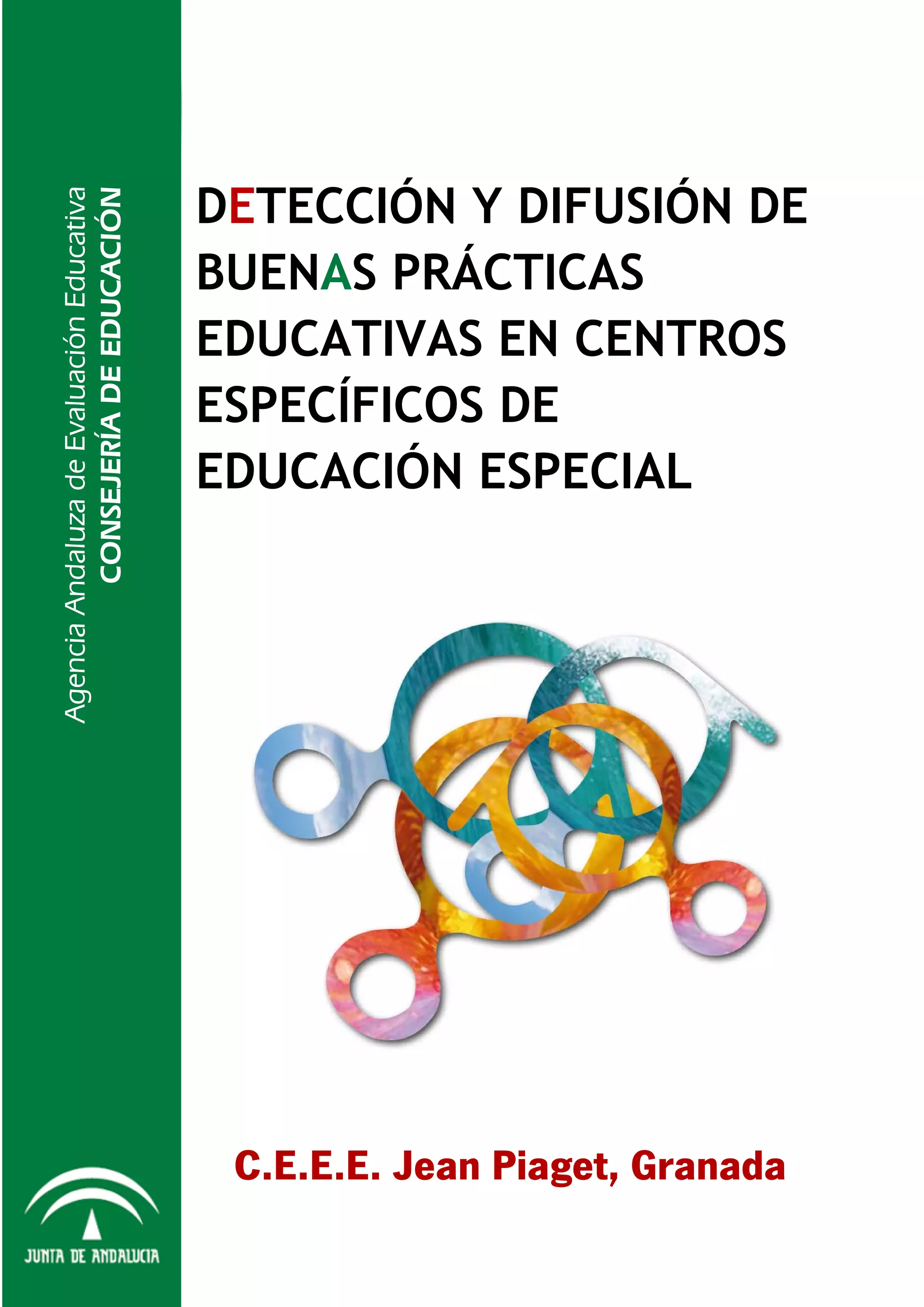 Agencia Andaluza de Evaluación Educativa
CONSEJERÍA DE EDUCACIÓN

DETECCIÓN Y DIFUSIÓN DE BUENAS PRÁCTICAS EDUCATIVAS EN CENTROS ESPECÍFICOS DE EDUCACIÓN ESPECIAL

C.E.E.E. Jean Piaget, Granada

JUNTA DE ANDALUCIA